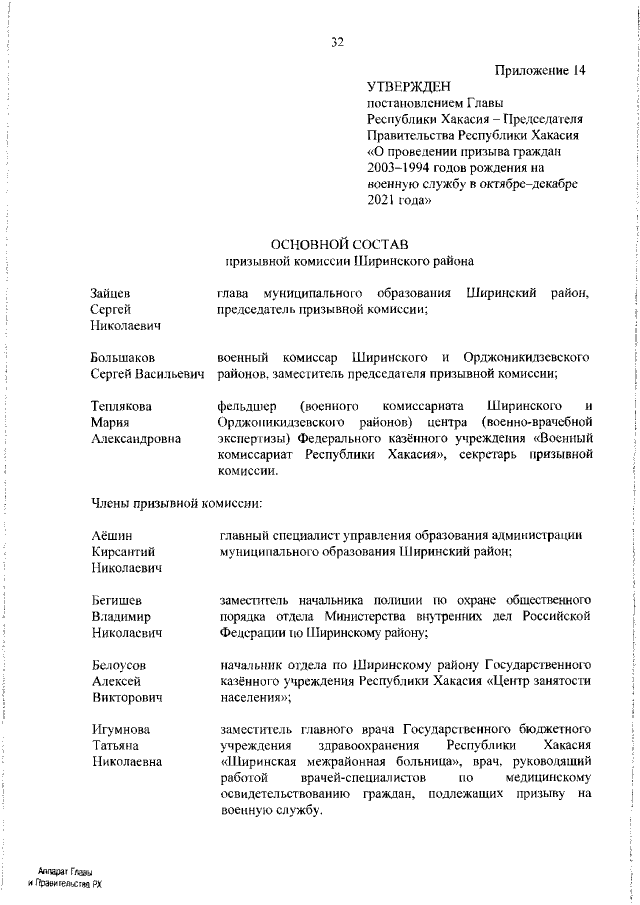 32

Приложение 14

УТВЕРЖДЕН
постановлением Главы Республики Хакасия – Председателя Правительства Республики Хакасия «О проведении призыва граждан 2003–1994 годов рождения на военную службу в октябре–декабре 2021 года»

ОСНОВНОЙ СОСТАВ
призывной комиссии Ширинского района

| | |
|---|---|
| Зайцев Сергей Николаевич | глава муниципального образования Ширинский район, председатель призывной комиссии; |
| Большаков Сергей Васильевич | военный комиссар Ширинского и Орджоникидзевского районов, заместитель председателя призывной комиссии; |
| Теплякова Мария Александровна | фельдшер (военного комиссариата Ширинского и Орджоникидзевского районов) центра (военно-врачебной экспертизы) Федерального казённого учреждения «Военный комиссариат Республики Хакасия», секретарь призывной комиссии. |

Члены призывной комиссии:

| | |
|---|---|
| Аёшин Кирсантий Николаевич | главный специалист управления образования администрации муниципального образования Ширинский район; |
| Бегишев Владимир Николаевич | заместитель начальника полиции по охране общественного порядка отдела Министерства внутренних дел Российской Федерации по Ширинскому району; |
| Белоусов Алексей Викторович | начальник отдела по Ширинскому району Государственного казённого учреждения Республики Хакасия «Центр занятости населения»; |
| Игумнова Татьяна Николаевна | заместитель главного врача Государственного бюджетного учреждения здравоохранения Республики Хакасия «Ширинская межрайонная больница», врач, руководящий работой врачей-специалистов по медицинскому освидетельствованию граждан, подлежащих призыву на военную службу. |

Аппарат Главы
и Правительства РХ